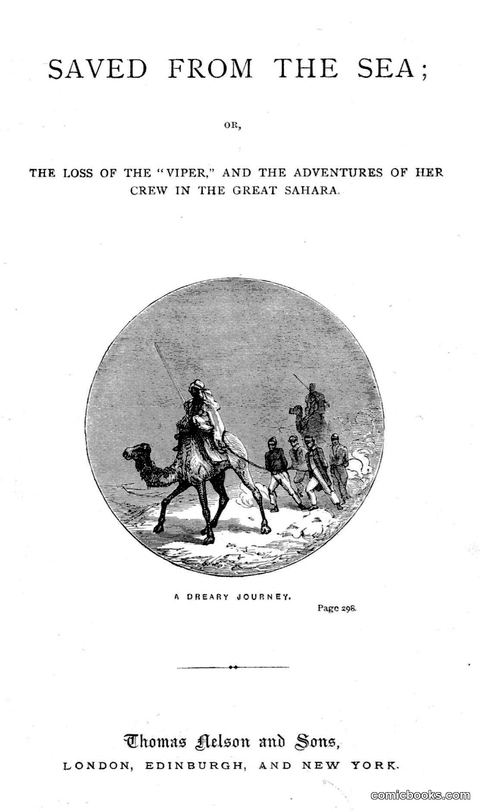 SAVED FROM THE SEA;

OR,

THE LOSS OF THE "VIPER," AND THE ADVENTURES OF HER CREW IN THE GREAT SAHARA.

A DREARY JOURNEY.

Page 298.

Thomas Nelson and Sons,
LONDON, EDINBURGH, AND NEW YORK.

comicbooks.com